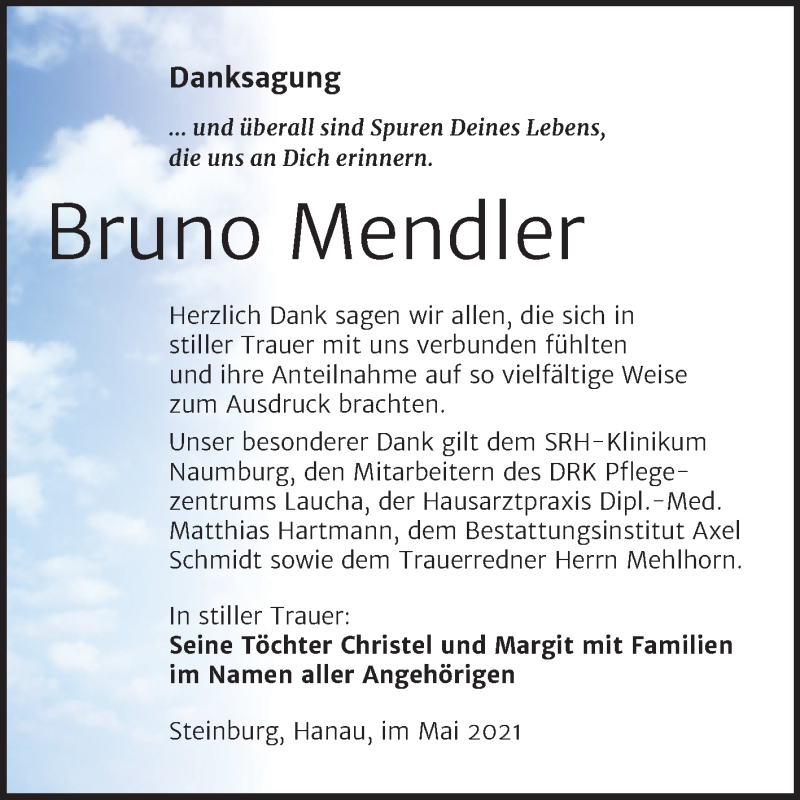 Danksagung

... und überall sind Spuren Deines Lebens, die uns an Dich erinnern.

Bruno Mendler

Herzlich Dank sagen wir allen, die sich in stiller Trauer mit uns verbunden fühlten und ihre Anteilnahme auf so vielfältige Weise zum Ausdruck brachten.

Unser besonderer Dank gilt dem SRH-Klinikum Naumburg, den Mitarbeitern des DRK Pflegezentrums Laucha, der Hausarztpraxis Dipl.-Med. Matthias Hartmann, dem Bestattungsinstitut Axel Schmidt sowie dem Trauerredner Herrn Mehlhorn.

In stiller Trauer:
Seine Töchter Christel und Margit mit Familien
im Namen aller Angehörigen

Steinburg, Hanau, im Mai 2021